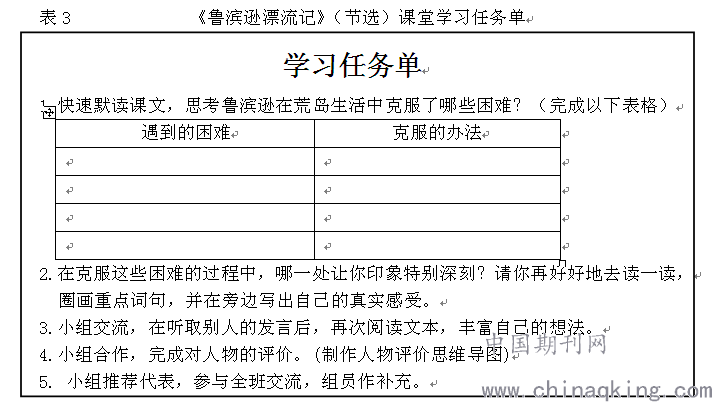 表 3　　《鲁滨逊漂流记》（节选）课堂学习任务单

学习任务单

1.快速默读课文，思考鲁滨逊在荒岛生活中克服了哪些困难？（完成以下表格）

| 遇到的困难 | 克服的办法 |
|---|---|
|  |  |
|  |  |
|  |  |
|  |  |

2.在克服这些困难的过程中，哪一处让你印象特别深刻？请你再好好地去读一读，圈画重点词句，并在旁边写出自己的真实感受。

3.小组交流，在听取别人的发言后，再次阅读文本，丰富自己的想法。

4.小组合作，完成对人物的评价。(制作人物评价思维导图)

5. 小组推荐代表，参与全班交流，组员作补充。

中国期刊网
www.chinaqking.com